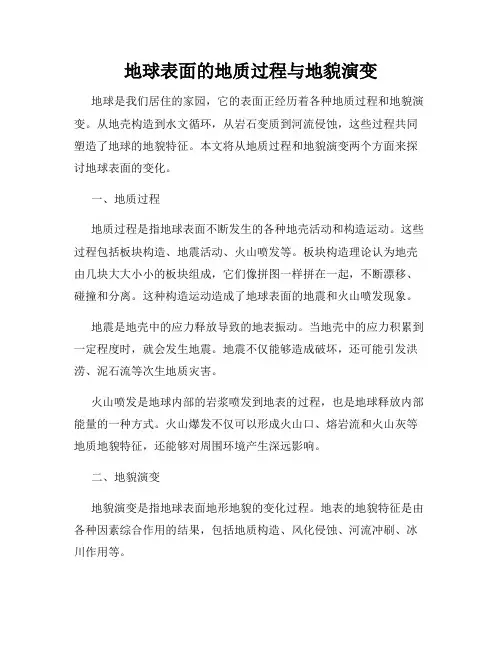 地球表面的地质过程与地貌演变

地球是我们居住的家园，它的表面正经历着各种地质过程和地貌演变。从地壳构造到水文循环，从岩石变质到河流侵蚀，这些过程共同塑造了地球的地貌特征。本文将从地质过程和地貌演变两个方面来探讨地球表面的变化。

一、地质过程

地质过程是指地球表面不断发生的各种地壳活动和构造运动。这些过程包括板块构造、地震活动、火山喷发等。板块构造理论认为地壳由几块大大小小的板块组成，它们像拼图一样拼在一起，不断漂移、碰撞和分离。这种构造运动造成了地球表面的地震和火山喷发现象。

地震是地壳中的应力释放导致的地表振动。当地壳中的应力积累到一定程度时，就会发生地震。地震不仅能够造成破坏，还可能引发洪涝、泥石流等次生地质灾害。

火山喷发是地球内部的岩浆喷发到地表的过程，也是地球释放内部能量的一种方式。火山爆发不仅可以形成火山口、熔岩流和火山灰等地质地貌特征，还能够对周围环境产生深远影响。

二、地貌演变

地貌演变是指地球表面地形地貌的变化过程。地表的地貌特征是由各种因素综合作用的结果，包括地质构造、风化侵蚀、河流冲刷、冰川作用等。